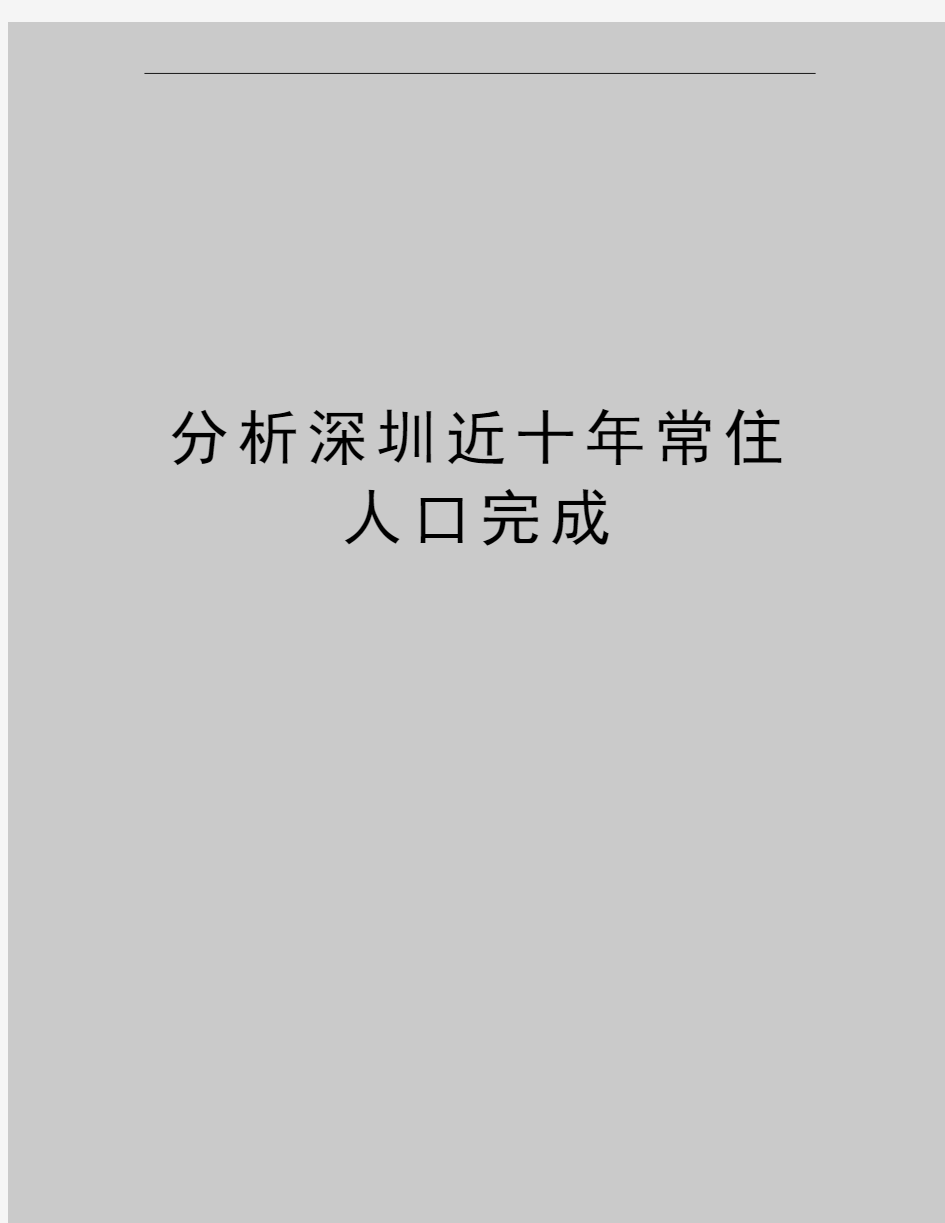 分析深圳近十年常住人口完成